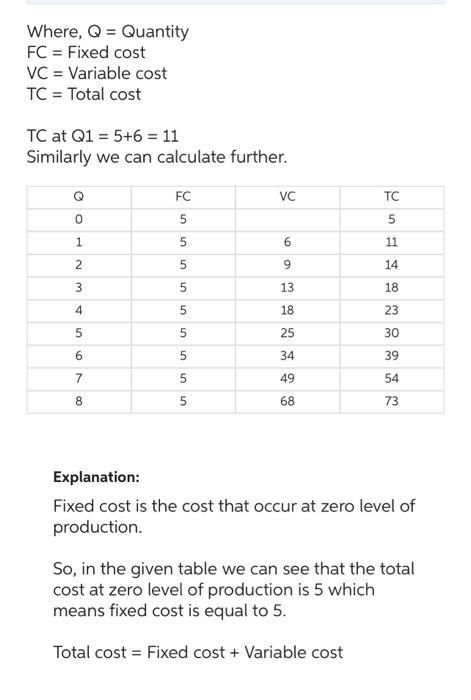 Where, Q = Quantity
FC = Fixed cost
VC = Variable cost
TC = Total cost

TC at Q1 = 5+6 = 11
Similarly we can calculate further.

| Q | FC | VC | TC |
|---|---|---|---|
| 0 | 5 | | 5 |
| 1 | 5 | 6 | 11 |
| 2 | 5 | 9 | 14 |
| 3 | 5 | 13 | 18 |
| 4 | 5 | 18 | 23 |
| 5 | 5 | 25 | 30 |
| 6 | 5 | 34 | 39 |
| 7 | 5 | 49 | 54 |
| 8 | 5 | 68 | 73 |

Explanation:

Fixed cost is the cost that occur at zero level of production.

So, in the given table we can see that the total cost at zero level of production is 5 which means fixed cost is equal to 5.

Total cost = Fixed cost + Variable cost